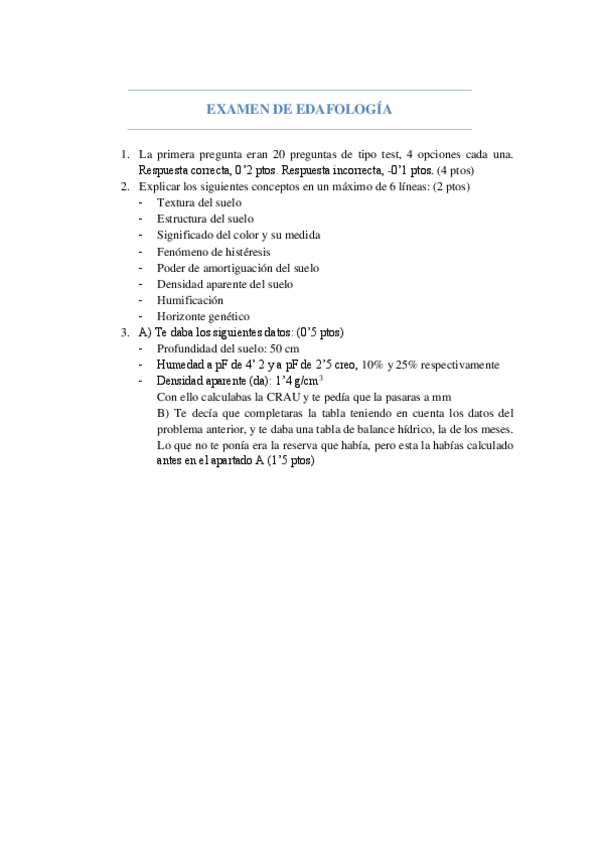 EXAMEN DE EDAFOLOGÍA

1. La primera pregunta eran 20 preguntas de tipo test, 4 opciones cada una. Respuesta correcta, 0'2 ptos. Respuesta incorrecta, -0'1 ptos. (4 ptos)
2. Explicar los siguientes conceptos en un máximo de 6 líneas: (2 ptos)
- Textura del suelo
- Estructura del suelo
- Significado del color y su medida
- Fenómeno de histéresis
- Poder de amortiguación del suelo
- Densidad aparente del suelo
- Humificación
- Horizonte genético
3. A) Te daba los siguientes datos: (0'5 ptos)
- Profundidad del suelo: 50 cm
- Humedad a pF de 4' 2 y a pF de 2'5 creo, 10% y 25% respectivamente
- Densidad aparente (da): 1'4 g/cm$^3$
Con ello calculabas la CRAU y te pedía que la pasaras a mm
B) Te decía que completaras la tabla teniendo en cuenta los datos del problema anterior, y te daba una tabla de balance hídrico, la de los meses. Lo que no te ponía era la reserva que había, pero esta la habías calculado antes en el apartado A (1'5 ptos)